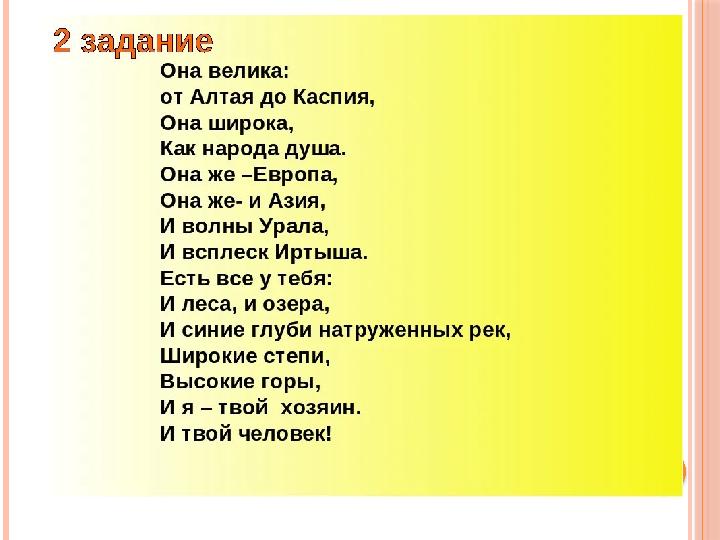 2 задание

Она велика:
от Алтая до Каспия,
Она широка,
Как народа душа.
Она же –Европа,
Она же- и Азия,
И волны Урала,
И всплеск Иртыша.
Есть все у тебя:
И леса, и озера,
И синие глуби натруженных рек,
Широкие степи,
Высокие горы,
И я – твой хозяин.
И твой человек!